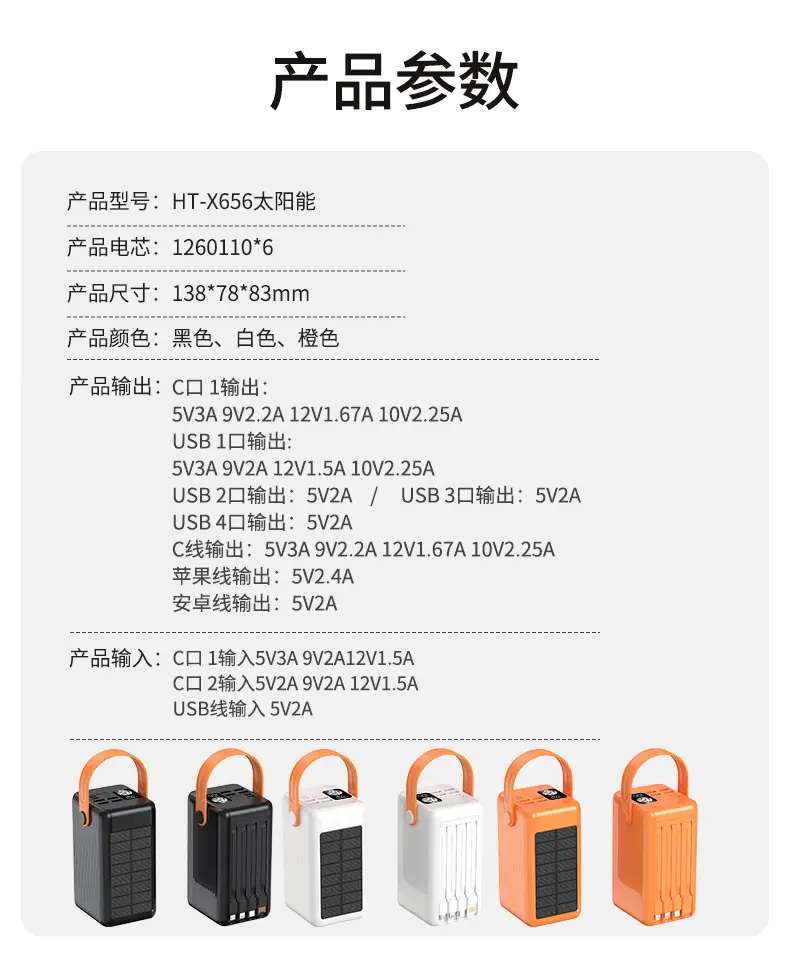 产品参数

产品型号：HT-X656太阳能

产品电芯：1260110*6

产品尺寸：138*78*83mm

产品颜色：黑色、白色、橙色

产品输出：C口 1输出：
5V3A 9V2.2A 12V1.67A 10V2.25A
USB 1口输出：
5V3A 9V2A 12V1.5A 10V2.25A
USB 2口输出：5V2A / USB 3口输出：5V2A
USB 4口输出：5V2A
C线输出：5V3A 9V2.2A 12V1.67A 10V2.25A
苹果线输出：5V2.4A
安卓线输出：5V2A

产品输入：C口 1输入5V3A 9V2A12V1.5A
C口 2输入5V2A 9V2A 12V1.5A
USB线输入 5V2A